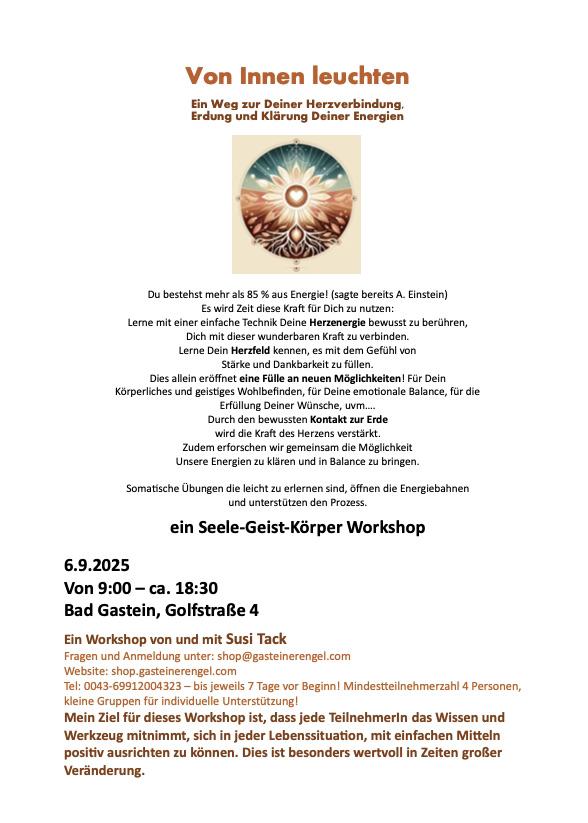 Von Innen leuchten

Ein Weg zur Deiner Herzverbindung, Erdung und Klärung Deiner Energien

Du bestehst mehr als 85 % aus Energie! (sagte bereits A. Einstein)
Es wird Zeit diese Kraft für Dich zu nutzen:
Lerne mit einer einfache Technik Deine Herzenergie bewusst zu berühren, Dich mit dieser wunderbaren Kraft zu verbinden.
Lerne Dein Herzfeld kennen, es mit dem Gefühl von Stärke und Dankbarkeit zu füllen.
Dies allein eröffnet eine Fülle an neuen Möglichkeiten! Für Dein Körperliches und geistiges Wohlbefinden, für Deine emotionale Balance, für die Erfüllung Deiner Wünsche, uvm….
Durch den bewussten Kontakt zur Erde wird die Kraft des Herzens verstärkt.
Zudem erforschen wir gemeinsam die Möglichkeit Unsere Energien zu klären und in Balance zu bringen.

Somatische Übungen die leicht zu erlernen sind, öffnen die Energiebahnen und unterstützen den Prozess.

ein Seele-Geist-Körper Workshop

6.9.2025
Von 9:00 – ca. 18:30
Bad Gastein, Golfstraße 4

Ein Workshop von und mit Susi Tack
Fragen und Anmeldung unter: shop@gasteinerengel.com
Website: shop.gasteinerengel.com
Tel: 0043-69912004323 – bis jeweils 7 Tage vor Beginn! Mindestteilnehmerzahl 4 Personen, kleine Gruppen für individuelle Unterstützung!
Mein Ziel für dieses Workshop ist, dass jede TeilnehmerIn das Wissen und Werkzeug mitnimmt, sich in jeder Lebenssituation, mit einfachen Mitteln positiv ausrichten zu können. Dies ist besonders wertvoll in Zeiten großer Veränderung.